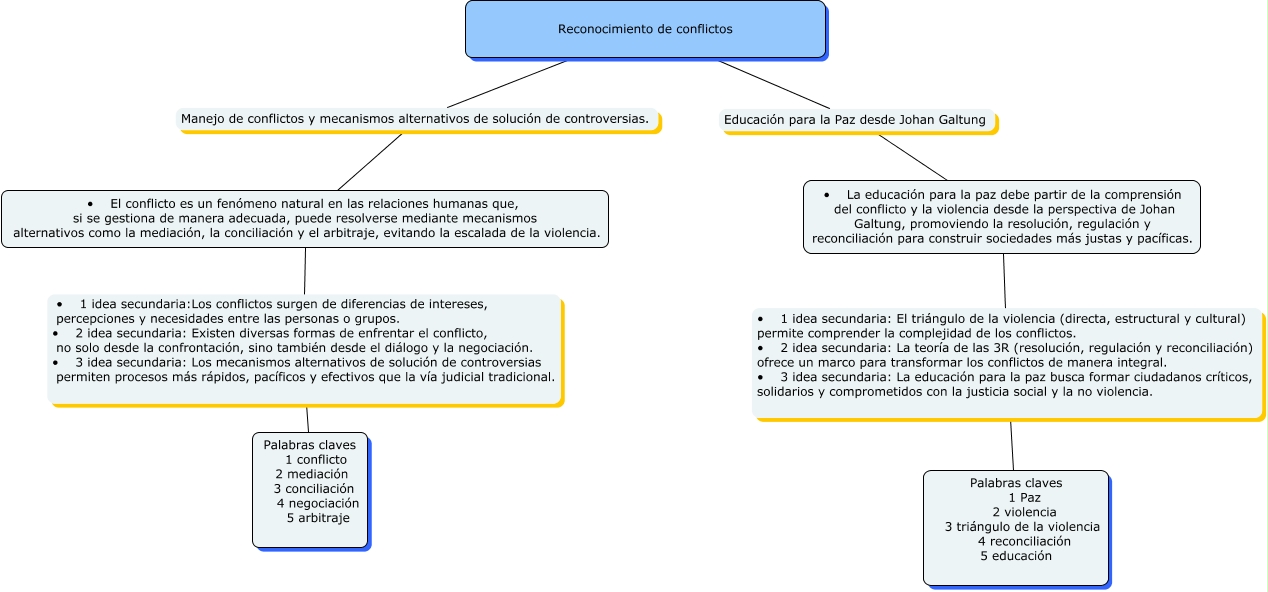 Reconocimiento de conflictos

Manejo de conflictos y mecanismos alternativos de solución de controversias.

• El conflicto es un fenómeno natural en las relaciones humanas que, si se gestiona de manera adecuada, puede resolverse mediante mecanismos alternativos como la mediación, la conciliación y el arbitraje, evitando la escalada de la violencia.

• 1 idea secundaria:Los conflictos surgen de diferencias de intereses, percepciones y necesidades entre las personas o grupos.
• 2 idea secundaria: Existen diversas formas de enfrentar el conflicto, no solo desde la confrontación, sino también desde el diálogo y la negociación.
• 3 idea secundaria: Los mecanismos alternativos de solución de controversias permiten procesos más rápidos, pacíficos y efectivos que la vía judicial tradicional.

Palabras claves
1 conflicto
2 mediación
3 conciliación
4 negociación
5 arbitraje

Educación para la Paz desde Johan Galtung

• La educación para la paz debe partir de la comprensión del conflicto y la violencia desde la perspectiva de Johan Galtung, promoviendo la resolución, regulación y reconciliación para construir sociedades más justas y pacíficas.

• 1 idea secundaria: El triángulo de la violencia (directa, estructural y cultural) permite comprender la complejidad de los conflictos.
• 2 idea secundaria: La teoría de las 3R (resolución, regulación y reconciliación) ofrece un marco para transformar los conflictos de manera integral.
• 3 idea secundaria: La educación para la paz busca formar ciudadanos críticos, solidarios y comprometidos con la justicia social y la no violencia.

Palabras claves
1 Paz
2 violencia
3 triángulo de la violencia
4 reconciliación
5 educación